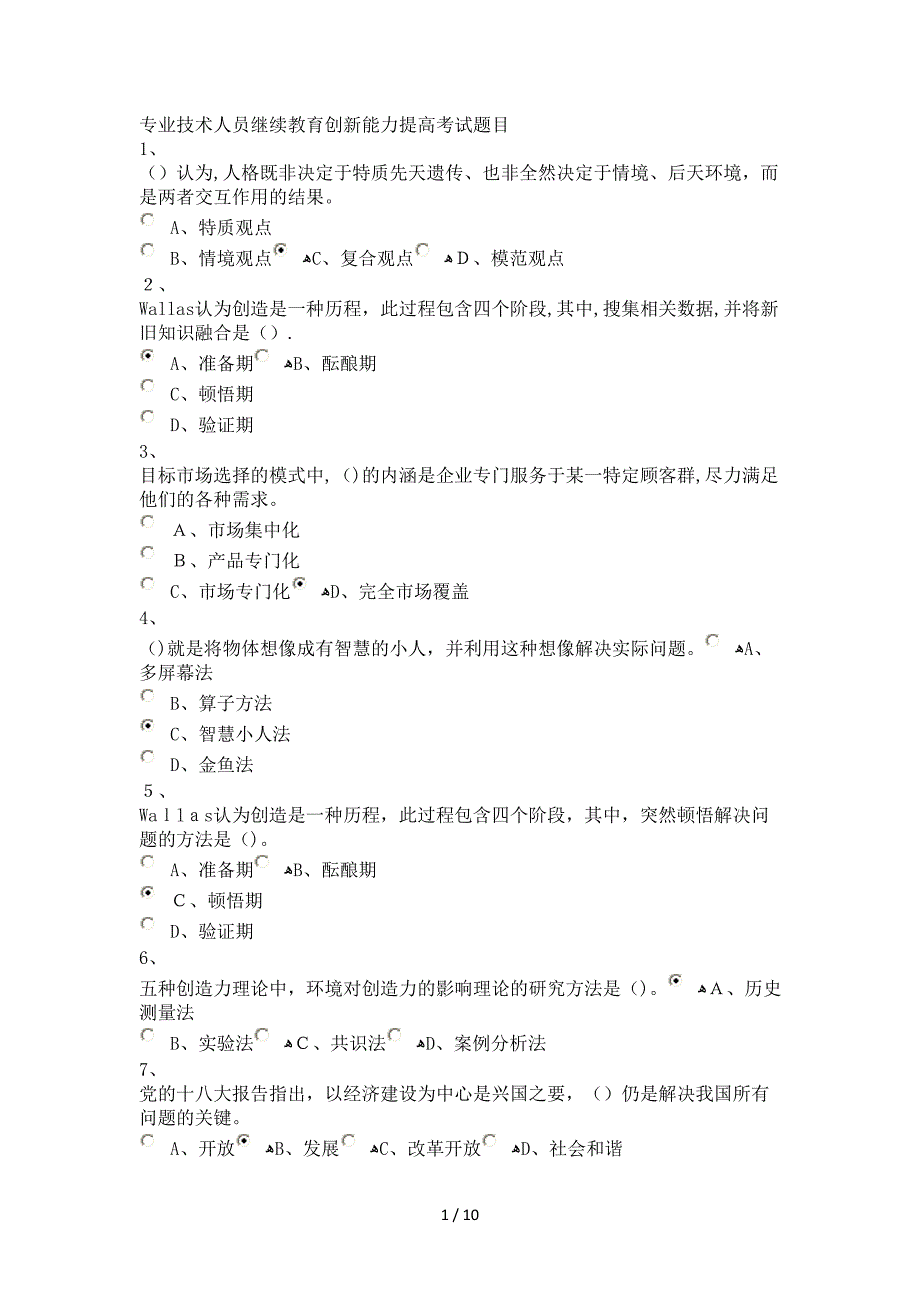 专业技术人员继续教育创新能力提高考试题目
1、
（）认为,人格既非决定于特质先天遗传、也非全然决定于情境、后天环境，而是两者交互作用的结果。
A、特质观点
B、情境观点 C、复合观点 D、模范观点
2、
Wallas认为创造是一种历程，此过程包含四个阶段,其中,搜集相关数据,并将新旧知识融合是（）.
A、准备期 B、酝酿期
C、顿悟期
D、验证期
3、
目标市场选择的模式中,（)的内涵是企业专门服务于某一特定顾客群,尽力满足他们的各种需求。
A、市场集中化
B、产品专门化
C、市场专门化 D、完全市场覆盖
4、
()就是将物体想像成有智慧的小人，并利用这种想像解决实际问题。 A、多屏幕法
B、算子方法
C、智慧小人法
D、金鱼法
5、
Wallas认为创造是一种历程，此过程包含四个阶段，其中，突然顿悟解决问题的方法是（)。
A、准备期 B、酝酿期
C、顿悟期
D、验证期
6、
五种创造力理论中，环境对创造力的影响理论的研究方法是（)。 A、历史测量法
B、实验法 C、共识法 D、案例分析法
7、
党的十八大报告指出，以经济建设为中心是兴国之要，（）仍是解决我国所有问题的关键。
A、开放 B、发展 C、改革开放 D、社会和谐

1 / 10